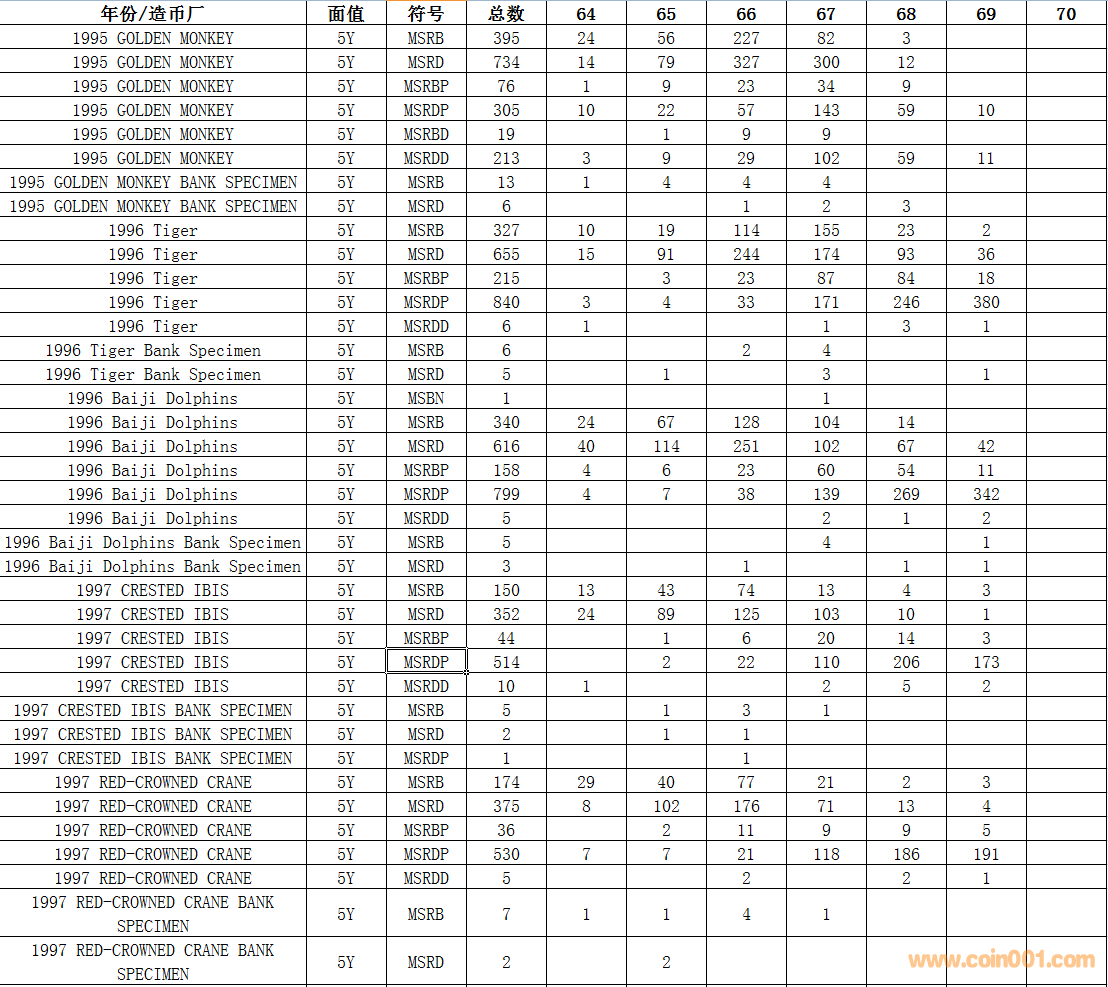 | 年份/造币厂 | 面值 | 符号 | 总数 | 64 | 65 | 66 | 67 | 68 | 69 | 70 |
|---|---|---|---|---|---|---|---|---|---|---|
| 1995 GOLDEN MONKEY | 5Y | MSRB | 395 | 24 | 56 | 227 | 82 | 3 | | |
| 1995 GOLDEN MONKEY | 5Y | MSRD | 734 | 14 | 79 | 327 | 300 | 12 | | |
| 1995 GOLDEN MONKEY | 5Y | MSRBP | 76 | 1 | 9 | 23 | 34 | 9 | | |
| 1995 GOLDEN MONKEY | 5Y | MSRDP | 305 | 10 | 22 | 57 | 143 | 59 | 10 | |
| 1995 GOLDEN MONKEY | 5Y | MSRBD | 19 | | 1 | 9 | 9 | | | |
| 1995 GOLDEN MONKEY | 5Y | MSRDD | 213 | 3 | 9 | 29 | 102 | 59 | 11 | |
| 1995 GOLDEN MONKEY BANK SPECIMEN | 5Y | MSRB | 13 | 1 | 4 | 4 | 4 | | | |
| 1995 GOLDEN MONKEY BANK SPECIMEN | 5Y | MSRD | 6 | | | 1 | 2 | 3 | | |
| 1996 Tiger | 5Y | MSRB | 327 | 10 | 19 | 114 | 155 | 23 | 2 | |
| 1996 Tiger | 5Y | MSRD | 655 | 15 | 91 | 244 | 174 | 93 | 36 | |
| 1996 Tiger | 5Y | MSRBP | 215 | | 3 | 23 | 87 | 84 | 18 | |
| 1996 Tiger | 5Y | MSRDP | 840 | 3 | 4 | 33 | 171 | 246 | 380 | |
| 1996 Tiger | 5Y | MSRDD | 6 | 1 | | | 1 | 3 | 1 | |
| 1996 Tiger Bank Specimen | 5Y | MSRB | 6 | | | 2 | 4 | | | |
| 1996 Tiger Bank Specimen | 5Y | MSRD | 5 | | 1 | | 3 | | 1 | |
| 1996 Baiji Dolphins | 5Y | MSBN | 1 | | | | 1 | | | |
| 1996 Baiji Dolphins | 5Y | MSRB | 340 | 24 | 67 | 128 | 104 | 14 | | |
| 1996 Baiji Dolphins | 5Y | MSRD | 616 | 40 | 114 | 251 | 102 | 67 | 42 | |
| 1996 Baiji Dolphins | 5Y | MSRBP | 158 | 4 | 6 | 23 | 60 | 54 | 11 | |
| 1996 Baiji Dolphins | 5Y | MSRDP | 799 | 4 | 7 | 38 | 139 | 269 | 342 | |
| 1996 Baiji Dolphins | 5Y | MSRDD | 5 | | | | 2 | 1 | 2 | |
| 1996 Baiji Dolphins Bank Specimen | 5Y | MSRB | 5 | | | | 4 | | 1 | |
| 1996 Baiji Dolphins Bank Specimen | 5Y | MSRD | 3 | | | 1 | | 1 | 1 | |
| 1997 CRESTED IBIS | 5Y | MSRB | 150 | 13 | 43 | 74 | 13 | 4 | 3 | |
| 1997 CRESTED IBIS | 5Y | MSRD | 352 | 24 | 89 | 125 | 103 | 10 | 1 | |
| 1997 CRESTED IBIS | 5Y | MSRBP | 44 | | 1 | 6 | 20 | 14 | 3 | |
| 1997 CRESTED IBIS | 5Y | MSRDP | 514 | | 2 | 22 | 110 | 206 | 173 | |
| 1997 CRESTED IBIS | 5Y | MSRDD | 10 | 1 | | | 2 | 5 | 2 | |
| 1997 CRESTED IBIS BANK SPECIMEN | 5Y | MSRB | 5 | | 1 | 3 | 1 | | | |
| 1997 CRESTED IBIS BANK SPECIMEN | 5Y | MSRD | 2 | | 1 | 1 | | | | |
| 1997 CRESTED IBIS BANK SPECIMEN | 5Y | MSRDP | 1 | | | 1 | | | | |
| 1997 RED-CROWNED CRANE | 5Y | MSRB | 174 | 29 | 40 | 77 | 21 | 2 | 3 | |
| 1997 RED-CROWNED CRANE | 5Y | MSRD | 375 | 8 | 102 | 176 | 71 | 13 | 4 | |
| 1997 RED-CROWNED CRANE | 5Y | MSRBP | 36 | | 2 | 11 | 9 | 9 | 5 | |
| 1997 RED-CROWNED CRANE | 5Y | MSRDP | 530 | 7 | 7 | 21 | 118 | 186 | 191 | |
| 1997 RED-CROWNED CRANE | 5Y | MSRDD | 5 | | | 2 | | 2 | 1 | |
| 1997 RED-CROWNED CRANE BANK SPECIMEN | 5Y | MSRB | 7 | 1 | 1 | 4 | 1 | | | |
| 1997 RED-CROWNED CRANE BANK SPECIMEN | 5Y | MSRD | 2 | | 2 | | | | | |

www.coin001.com